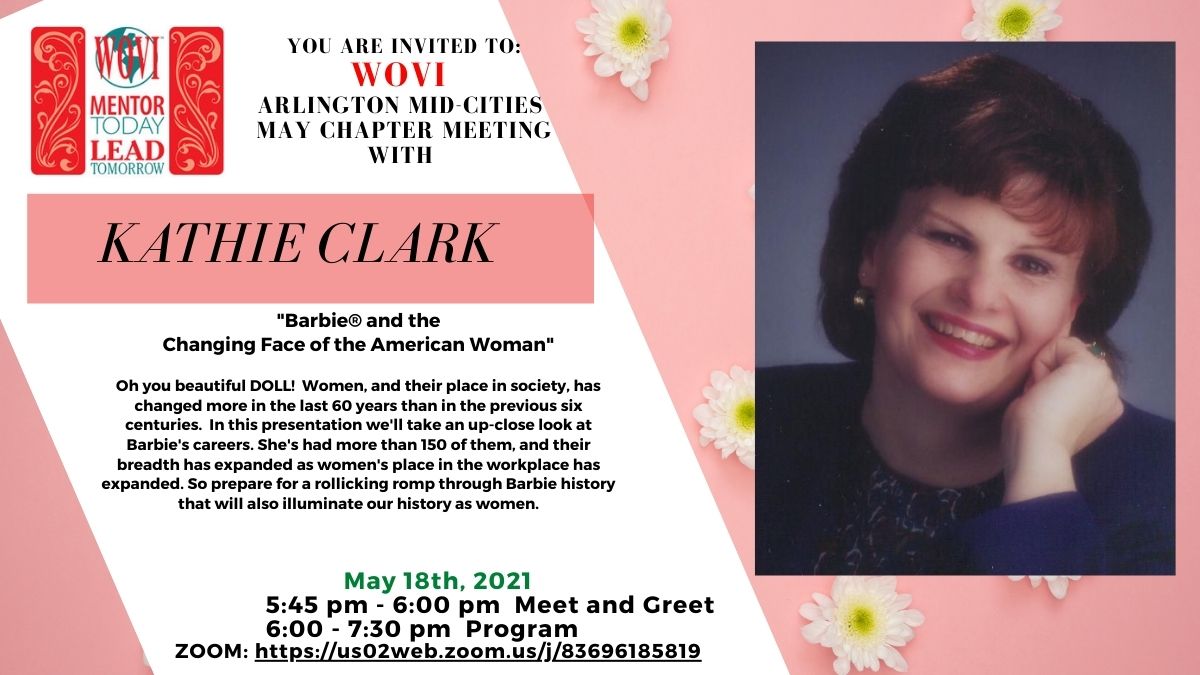 WOVI
MENTOR TODAY
LEAD TOMORROW

YOU ARE INVITED TO:
WOVI
ARLINGTON MID-CITIES
MAY CHAPTER MEETING
WITH

KATHIE CLARK

"Barbie® and the
Changing Face of the American Woman"

Oh you beautiful DOLL! Women, and their place in society, has changed more in the last 60 years than in the previous six centuries. In this presentation we'll take an up-close look at Barbie's careers. She's had more than 150 of them, and their breadth has expanded as women's place in the workplace has expanded. So prepare for a rollicking romp through Barbie history that will also illuminate our history as women.

May 18th, 2021
5:45 pm - 6:00 pm Meet and Greet
6:00 - 7:30 pm Program
ZOOM: https://us02web.zoom.us/j/83696185819